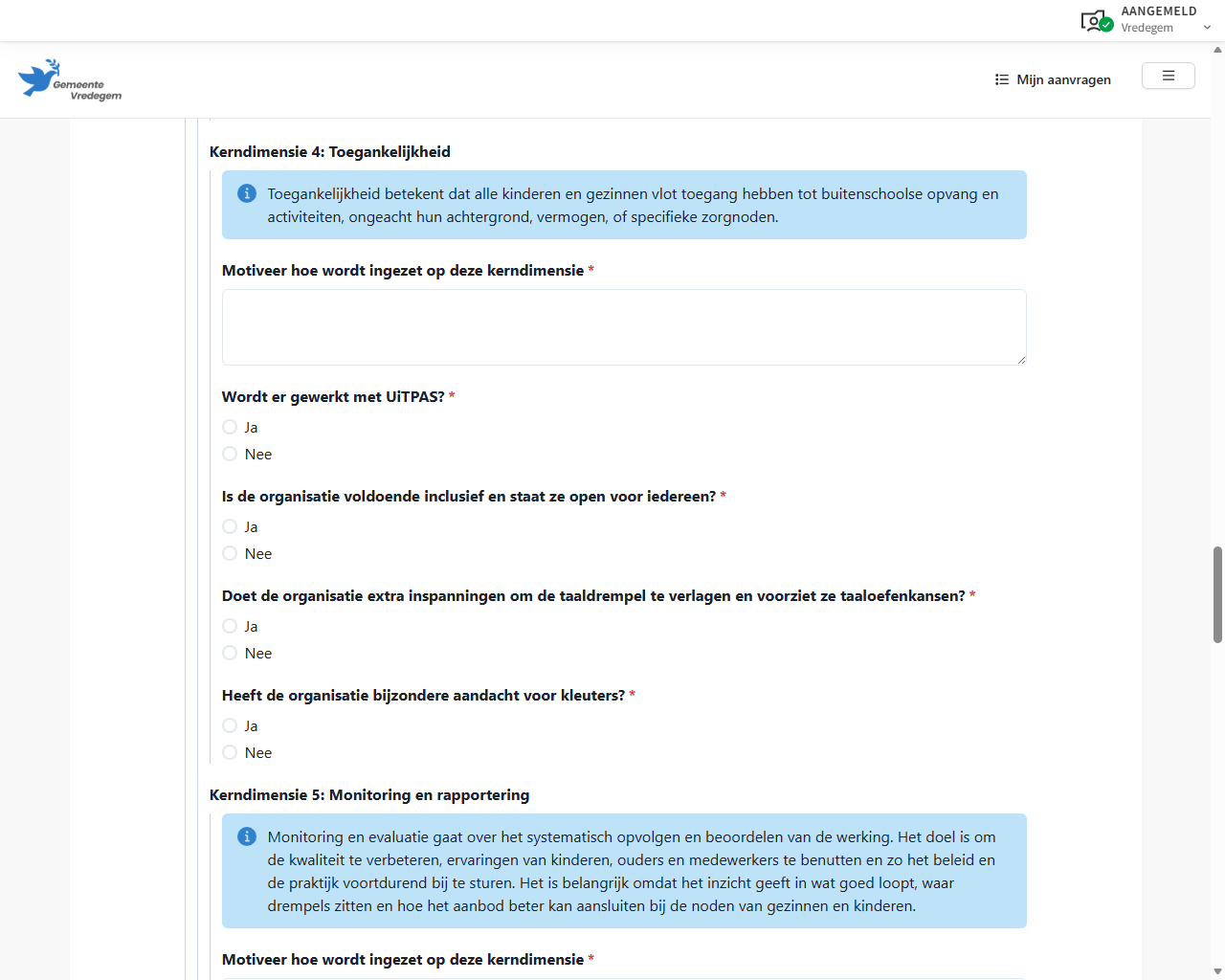 AANGEMELD
Vredegem

Gemeente Vredegem

Mijn aanvragen

Kerndimensie 4: Toegankelijkheid

Toegankelijkheid betekent dat alle kinderen en gezinnen vlot toegang hebben tot buitenschoolse opvang en activiteiten, ongeacht hun achtergrond, vermogen, of specifieke zorgnoden.

Motiveer hoe wordt ingezet op deze kerndimensie *

Wordt er gewerkt met UiTPAS? *
Ja
Nee

Is de organisatie voldoende inclusief en staat ze open voor iedereen? *
Ja
Nee

Doet de organisatie extra inspanningen om de taaldrempel te verlagen en voorziet ze taaloefenkansen? *
Ja
Nee

Heeft de organisatie bijzondere aandacht voor kleuters? *
Ja
Nee

Kerndimensie 5: Monitoring en rapportering

Monitoring en evaluatie gaat over het systematisch opvolgen en beoordelen van de werking. Het doel is om de kwaliteit te verbeteren, ervaringen van kinderen, ouders en medewerkers te benutten en zo het beleid en de praktijk voortdurend bij te sturen. Het is belangrijk omdat het inzicht geeft in wat goed loopt, waar drempels zitten en hoe het aanbod beter kan aansluiten bij de noden van gezinnen en kinderen.

Motiveer hoe wordt ingezet op deze kerndimensie *